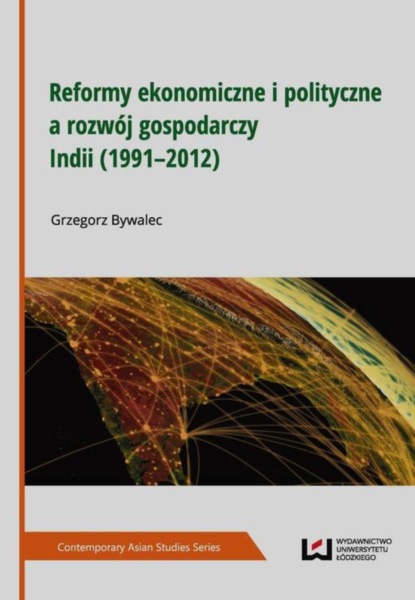 Reformy ekonomiczne i polityczne a rozwój gospodarczy Indii (1991–2012)

Grzegorz Bywalec

Contemporary Asian Studies Series

WYDAWNICTWO UNIWERSYTETU ŁÓDZKIEGO